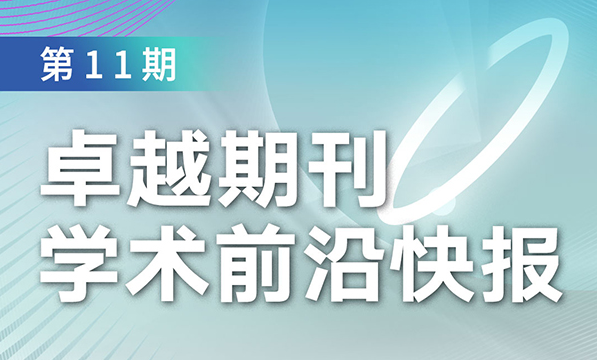 第11期

卓越期刊
学术前沿快报